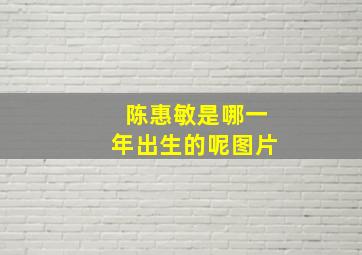 陈惠敏是哪一年出生的呢图片